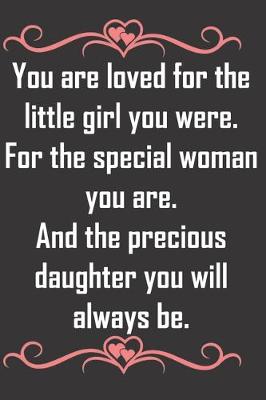 You are loved for the little girl you were.
For the special woman you are.
And the precious daughter you will always be.